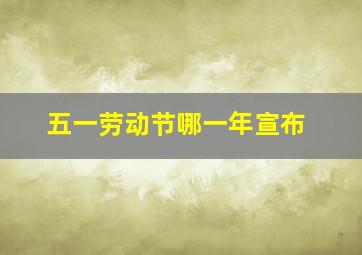 五一劳动节哪一年宣布